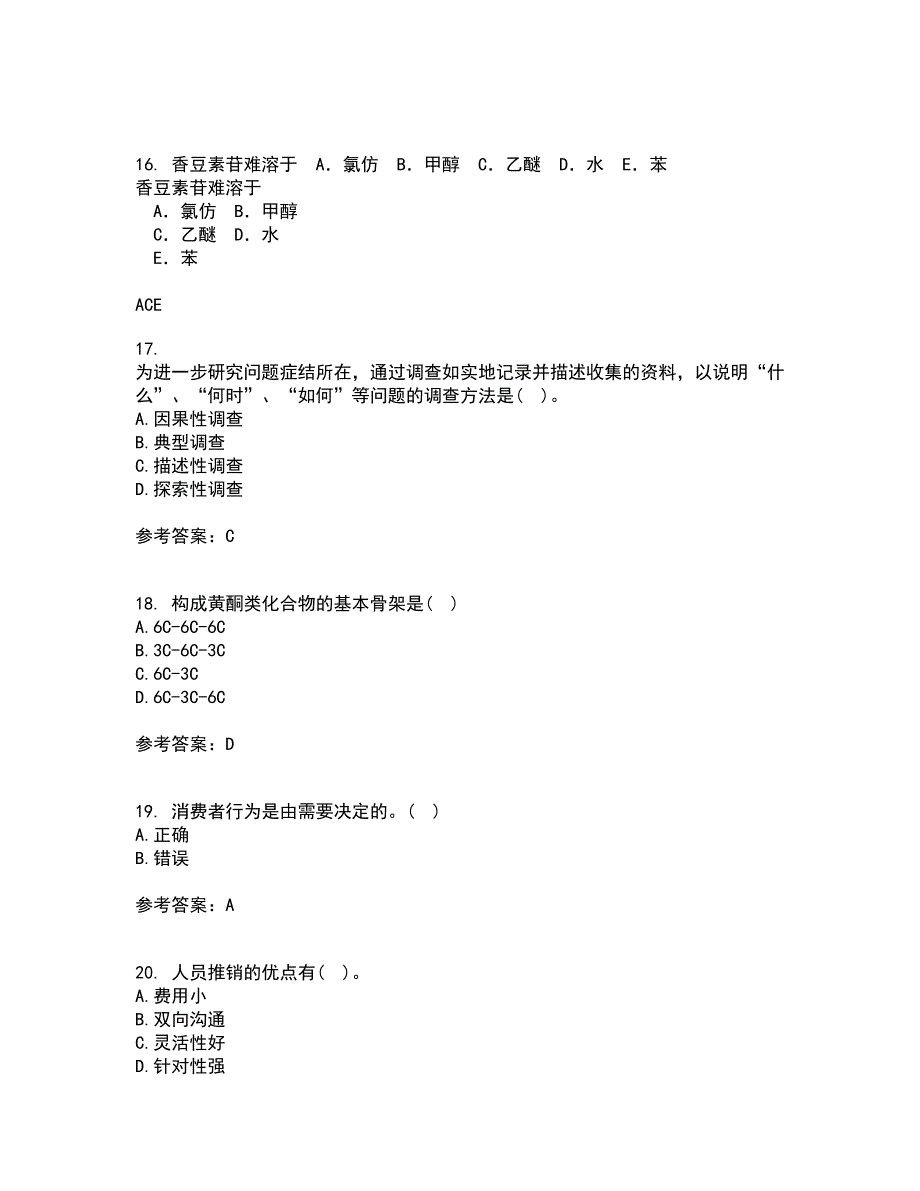 16. 香豆素苷难溶于 A．氯仿 B．甲醇 C．乙醚 D．水 E．苯
香豆素苷难溶于
A．氯仿 B．甲醇
C．乙醚 D．水
E．苯

ACE

17.
为进一步研究问题症结所在，通过调查如实地记录并描述收集的资料，以说明“什么”、“何时”、“如何”等问题的调查方法是( )。
A.因果性调查
B.典型调查
C.描述性调查
D.探索性调查

参考答案：C

18. 构成黄酮类化合物的基本骨架是( )
A.6C-6C-6C
B.3C-6C-3C
C.6C-3C
D.6C-3C-6C

参考答案：D

19. 消费者行为是由需要决定的。( )
A.正确
B.错误

参考答案：A

20. 人员推销的优点有( )。
A.费用小
B.双向沟通
C.灵活性好
D.针对性强